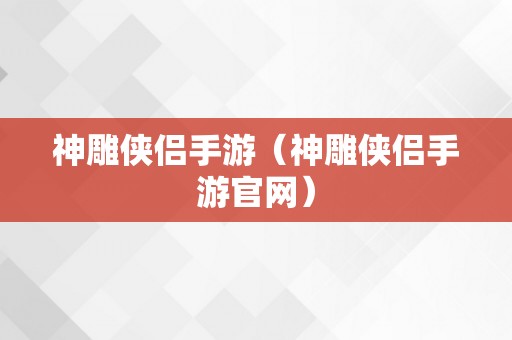 神雕侠侣手游（神雕侠侣手游官网）